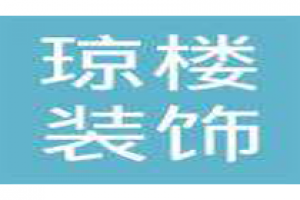 琼楼
装饰